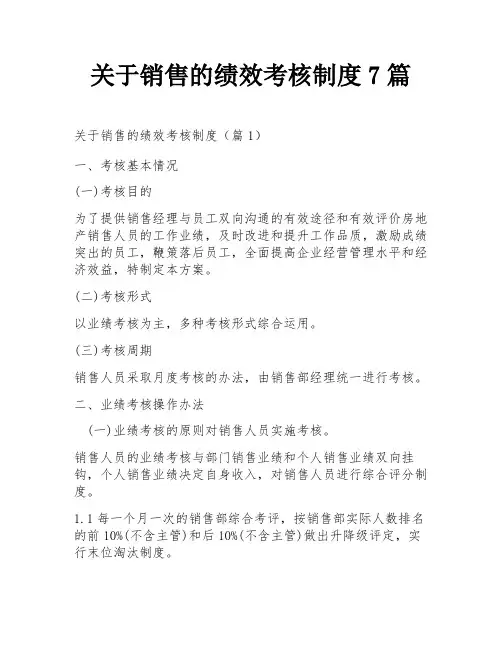 关于销售的绩效考核制度 7 篇

关于销售的绩效考核制度（篇 1）

一、考核基本情况

(一)考核目的

为了提供销售经理与员工双向沟通的有效途径和有效评价房地产销售人员的工作业绩，及时改进和提升工作品质，激励成绩突出的员工，鞭策落后员工，全面提高企业经营管理水平和经济效益，特制定本方案。

(二)考核形式

以业绩考核为主，多种考核形式综合运用。

(三)考核周期

销售人员采取月度考核的办法，由销售部经理统一进行考核。

二、业绩考核操作办法

(一)业绩考核的原则对销售人员实施考核。

销售人员的业绩考核与部门销售业绩和个人销售业绩双向挂钩，个人销售业绩决定自身收入，对销售人员进行综合评分制度。

1.1 每一个月一次的销售部综合考评，按销售部实际人数排名的前 10%(不含主管)和后 10%(不含主管)做出升降级评定，实行末位淘汰制度。